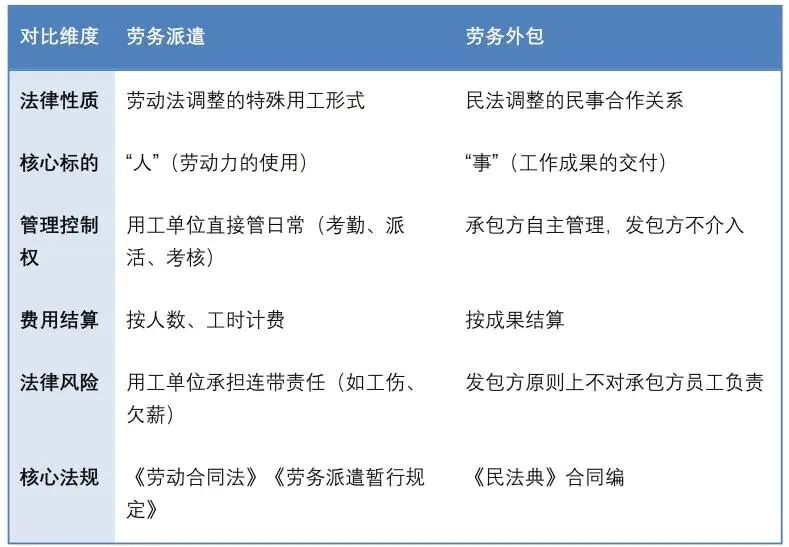 | 对比维度 | 劳务派遣 | 劳务外包 |
|---|---|---|
| 法律性质 | 劳动法调整的特殊用工形式 | 民法调整的民事合作关系 |
| 核心标的 | “人”（劳动力的使用） | “事”（工作成果的交付） |
| 管理控制权 | 用工单位直接管日常（考勤、派活、考核） | 承包方自主管理，发包方不介入 |
| 费用结算 | 按人数、工时计费 | 按成果结算 |
| 法律风险 | 用工单位承担连带责任（如工伤、欠薪） | 发包方原则上不对承包方员工负责 |
| 核心法规 | 《劳动合同法》《劳务派遣暂行规定》 | 《民法典》合同编 |